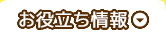 お役立ち情報